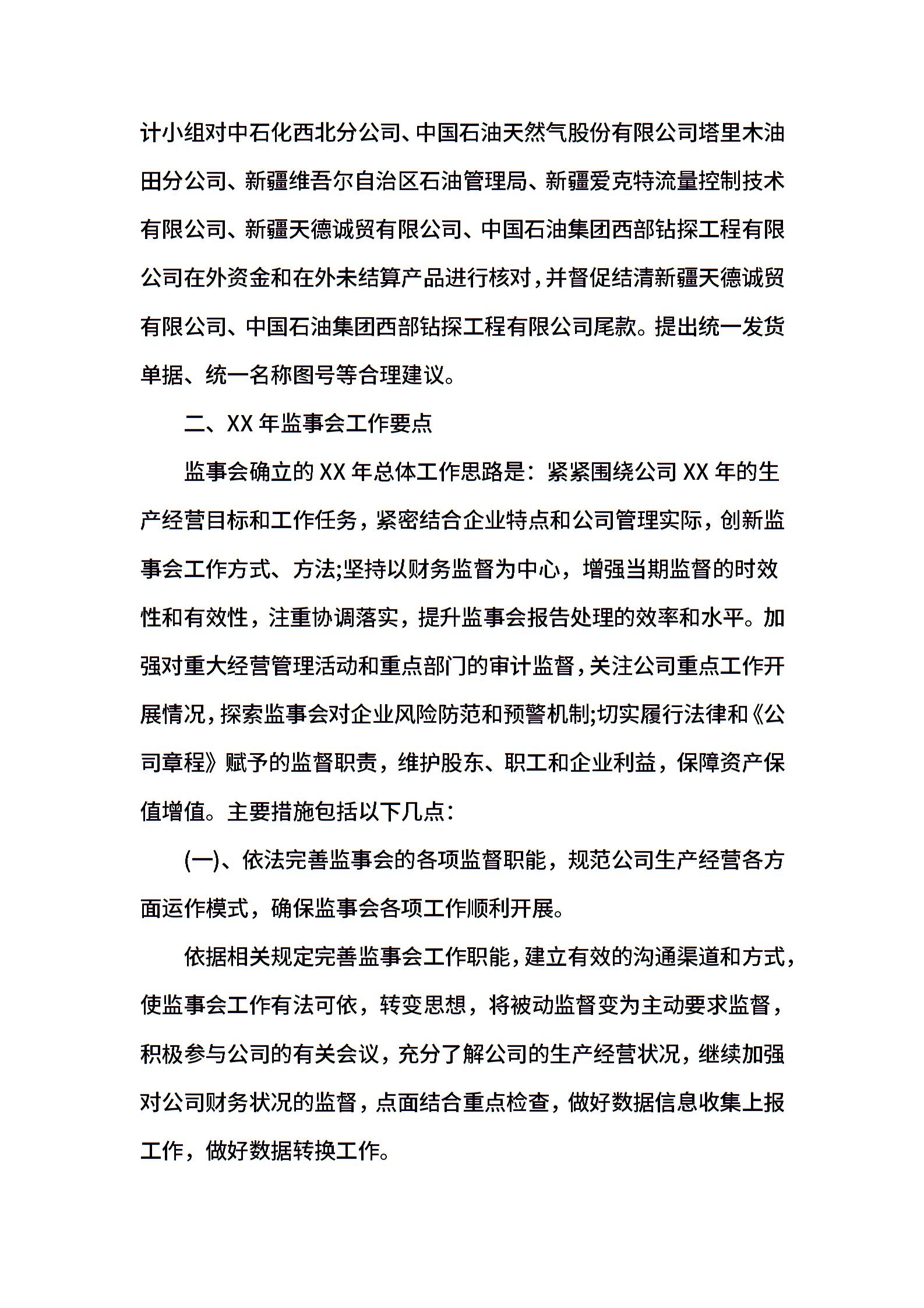 计小组对中石化西北分公司、中国石油天然气股份有限公司塔里木油田分公司、新疆维吾尔自治区石油管理局、新疆爱克特流量控制技术有限公司、新疆天德诚贸有限公司、中国石油集团西部钻探工程有限公司在外资金和在外未结算产品进行核对，并督促结清新疆天德诚贸有限公司、中国石油集团西部钻探工程有限公司尾款。提出统一发货单据、统一名称图号等合理建议。

二、XX 年监事会工作要点

监事会确立的 XX 年总体工作思路是：紧紧围绕公司 XX 年的生产经营目标和工作任务，紧密结合企业特点和公司管理实际，创新监事会工作方式、方法;坚持以财务监督为中心，增强当期监督的时效性和有效性，注重协调落实，提升监事会报告处理的效率和水平。加强对重大经营管理活动和重点部门的审计监督，关注公司重点工作开展情况，探索监事会对企业风险防范和预警机制;切实履行法律和《公司章程》赋予的监督职责，维护股东、职工和企业利益，保障资产保值增值。主要措施包括以下几点：

(一)、依法完善监事会的各项监督职能，规范公司生产经营各方面运作模式，确保监事会各项工作顺利开展。

依据相关规定完善监事会工作职能，建立有效的沟通渠道和方式，使监事会工作有法可依，转变思想，将被动监督变为主动要求监督，积极参与公司的有关会议，充分了解公司的生产经营状况，继续加强对公司财务状况的监督，点面结合重点检查，做好数据信息收集上报工作，做好数据转换工作。